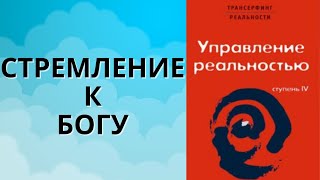 СТРЕМЛЕНИЕ К БОГУ

ТРАНСЕРФИНГ РЕАЛЬНОСТИ

Управление реальностью

ступень IV